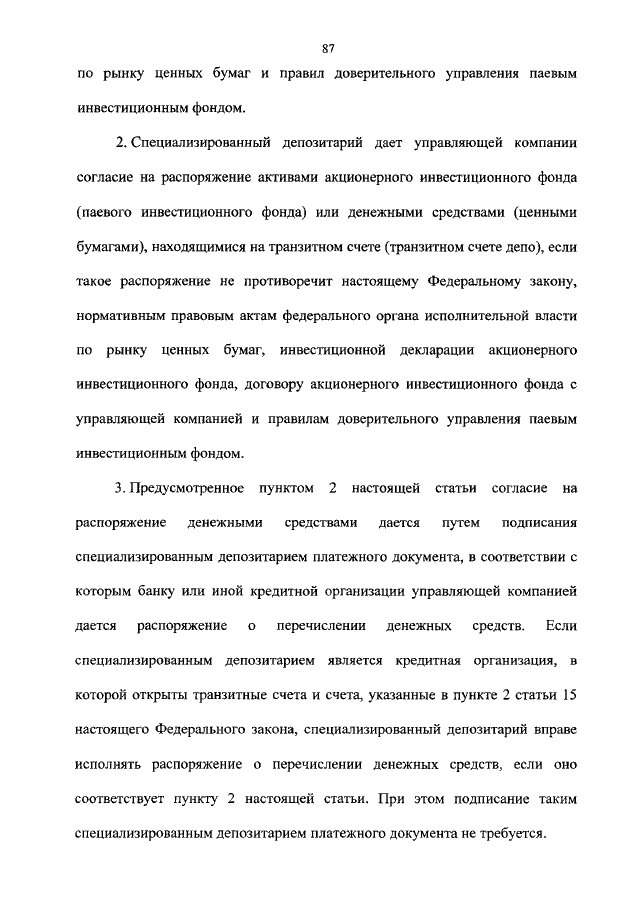 87

по рынку ценных бумаг и правил доверительного управления паевым инвестиционным фондом.

2. Специализированный депозитарий дает управляющей компании согласие на распоряжение активами акционерного инвестиционного фонда (паевого инвестиционного фонда) или денежными средствами (ценными бумагами), находящимися на транзитном счете (транзитном счете депо), если такое распоряжение не противоречит настоящему Федеральному закону, нормативным правовым актам федерального органа исполнительной власти по рынку ценных бумаг, инвестиционной декларации акционерного инвестиционного фонда, договору акционерного инвестиционного фонда с управляющей компанией и правилам доверительного управления паевым инвестиционным фондом.

3. Предусмотренное пунктом 2 настоящей статьи согласие на распоряжение денежными средствами дается путем подписания специализированным депозитарием платежного документа, в соответствии с которым банку или иной кредитной организации управляющей компанией дается распоряжение о перечислении денежных средств. Если специализированным депозитарием является кредитная организация, в которой открыты транзитные счета и счета, указанные в пункте 2 статьи 15 настоящего Федерального закона, специализированный депозитарий вправе исполнять распоряжение о перечислении денежных средств, если оно соответствует пункту 2 настоящей статьи. При этом подписание таким специализированным депозитарием платежного документа не требуется.